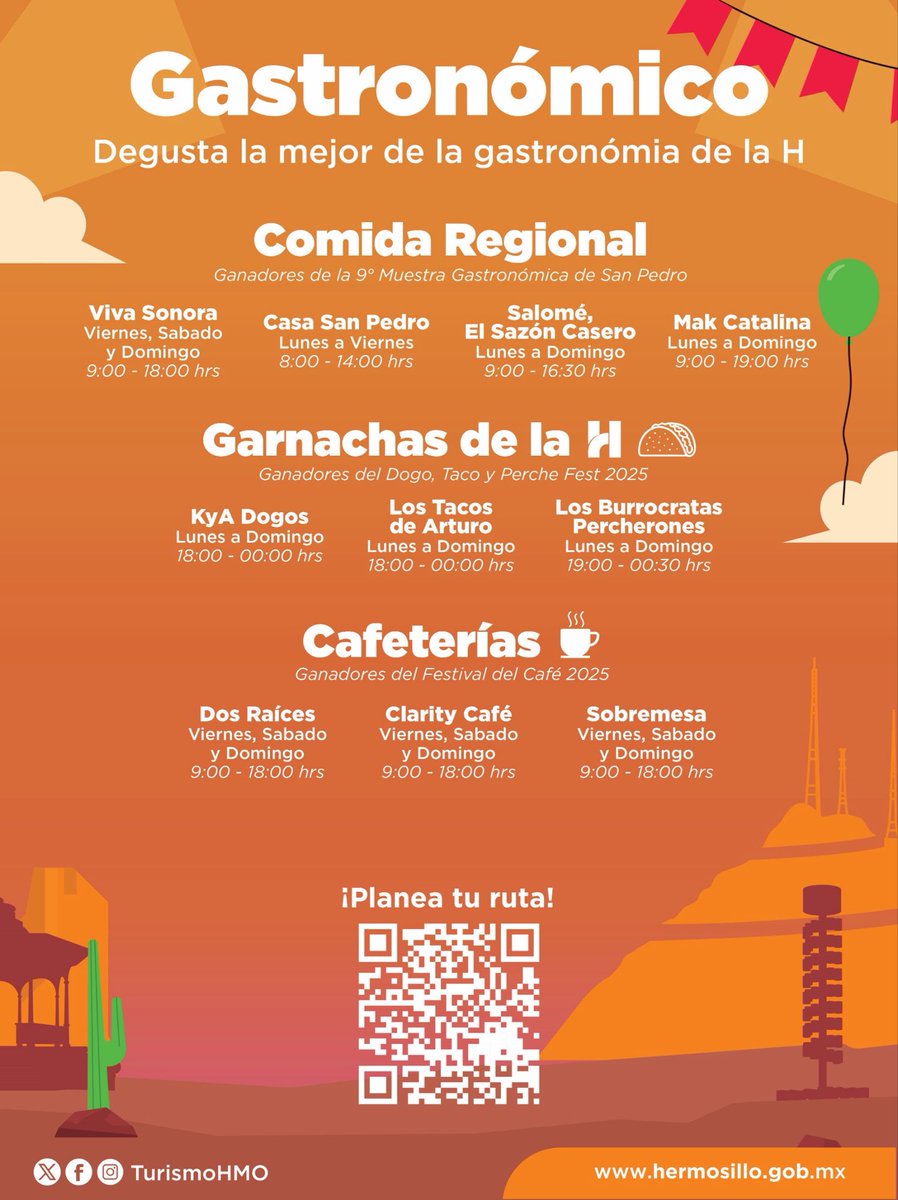 Gastronómico
Degusta la mejor de la gastronómia de la H

Comida Regional
Ganadores de la 9° Muestra Gastronómica de San Pedro

Viva Sonora
Viernes, Sabado y Domingo
9:00 - 18:00 hrs

Casa San Pedro
Lunes a Viernes
8:00 - 14:00 hrs

Salomé, El Sazón Casero
Lunes a Domingo
9:00 - 16:30 hrs

Mak Catalina
Lunes a Domingo
9:00 - 19:00 hrs

Garnachas de la H
Ganadores del Dogo, Taco y Perche Fest 2025

KyA Dogos
Lunes a Domingo
18:00 - 00:00 hrs

Los Tacos de Arturo
Lunes a Domingo
18:00 - 00:00 hrs

Los Burrocratas Percherones
Lunes a Domingo
19:00 - 00:30 hrs

Cafeterías
Ganadores del Festival del Café 2025

Dos Raíces
Viernes, Sabado y Domingo
9:00 - 18:00 hrs

Clarity Café
Viernes, Sabado y Domingo
9:00 - 18:00 hrs

Sobremesa
Viernes, Sabado y Domingo
9:00 - 18:00 hrs

¡Planea tu ruta!

TurismoHMO

www.hermosillo.gob.mx